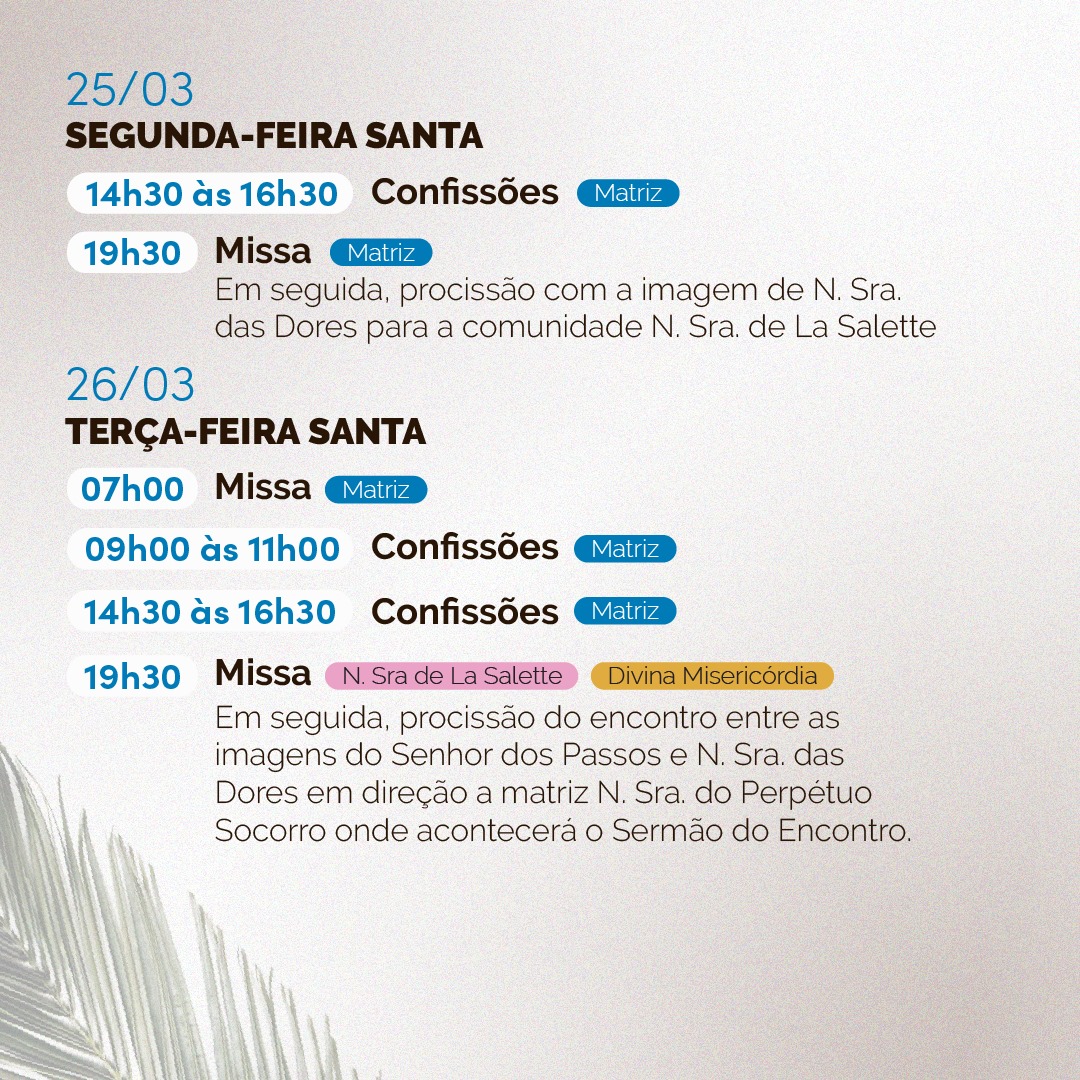 25/03
SEGUNDA-FEIRA SANTA

14h30 às 16h30 Confissões Matriz

19h30 Missa Matriz
Em seguida, procissão com a imagem de N. Sra. das Dores para a comunidade N. Sra. de La Salette

26/03
TERÇA-FEIRA SANTA

07h00 Missa Matriz

09h00 às 11h00 Confissões Matriz

14h30 às 16h30 Confissões Matriz

19h30 Missa N. Sra de La Salette Divina Misericórdia
Em seguida, procissão do encontro entre as imagens do Senhor dos Passos e N. Sra. das Dores em direção a matriz N. Sra. do Perpétuo Socorro onde acontecerá o Sermão do Encontro.